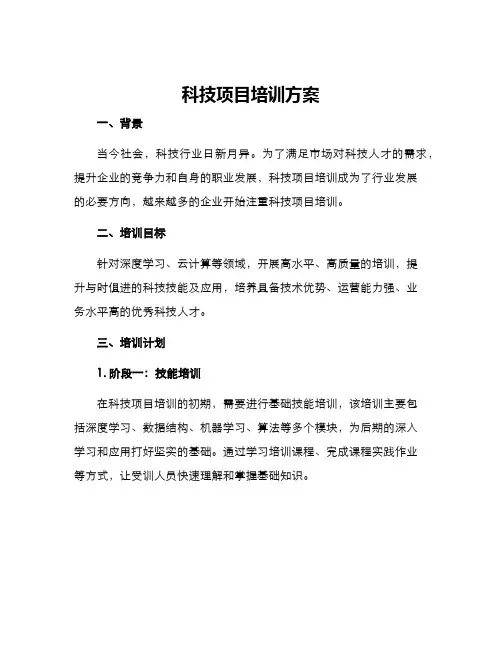 科技项目培训方案

一、背景

当今社会，科技行业日新月异。为了满足市场对科技人才的需求，提升企业的竞争力和自身的职业发展，科技项目培训成为了行业发展的必要方向，越来越多的企业开始注重科技项目培训。

二、培训目标

针对深度学习、云计算等领域，开展高水平、高质量的培训，提升与时俱进的科技技能及应用，培养具备技术优势、运营能力强、业务水平高的优秀科技人才。

三、培训计划

1. 阶段一：技能培训

在科技项目培训的初期，需要进行基础技能培训，该培训主要包括深度学习、数据结构、机器学习、算法等多个模块，为后期的深入学习和应用打好坚实的基础。通过学习培训课程、完成课程实践作业等方式，让受训人员快速理解和掌握基础知识。